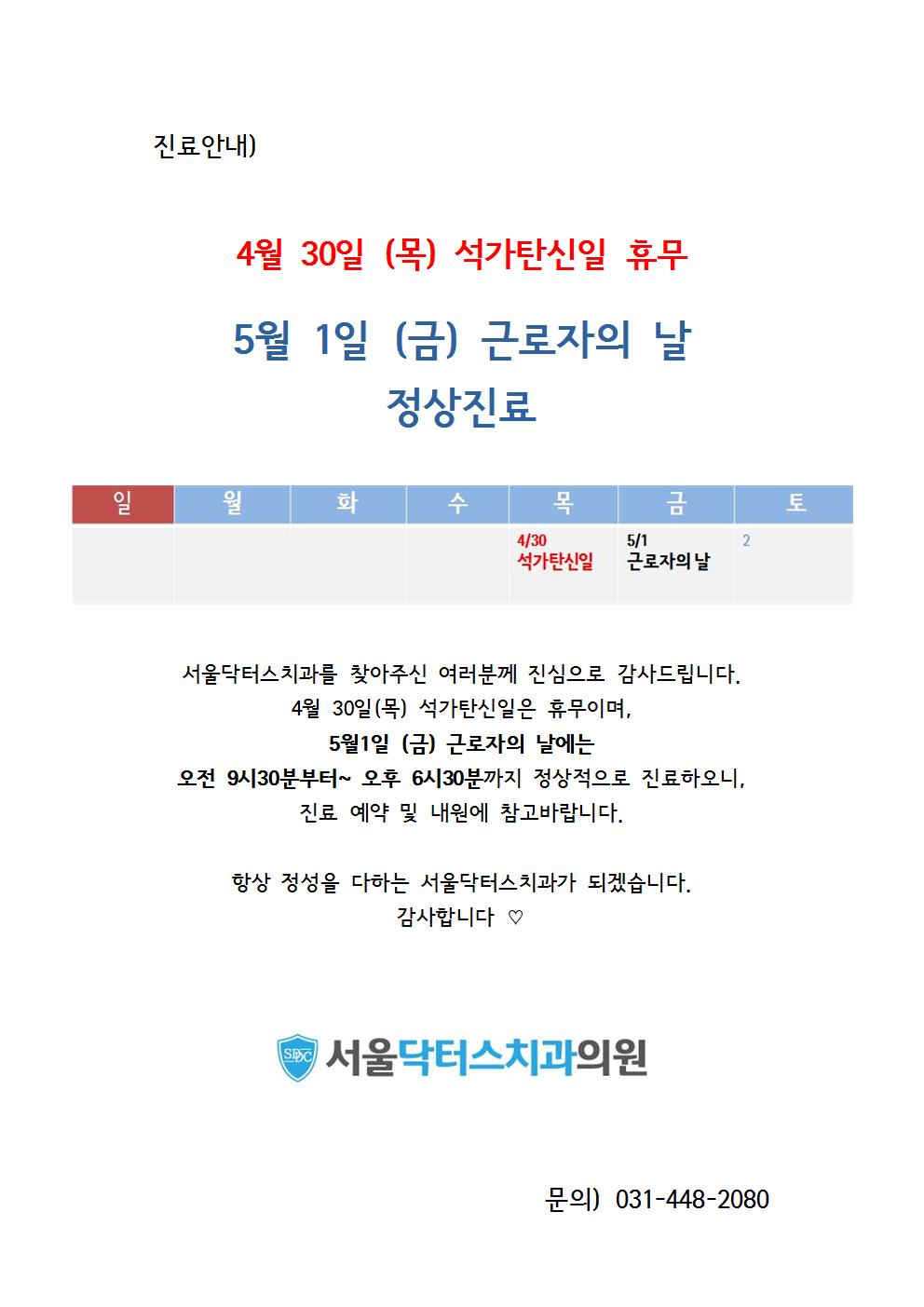 진료안내)

4월 30일 (목) 석가탄신일 휴무

5월 1일 (금) 근로자의 날
정상진료

| 일 | 월 | 화 | 수 | 목 | 금 | 토 |
|---|---|---|---|---|---|---|
| | | | | 4/30 석가탄신일 | 5/1 근로자의 날 | 2 |

서울닥터스치과를 찾아주신 여러분께 진심으로 감사드립니다.
4월 30일(목) 석가탄신일은 휴무이며,
5월1일 (금) 근로자의 날에는
오전 9시30분부터~ 오후 6시30분까지 정상적으로 진료하오니,
진료 예약 및 내원에 참고바랍니다.

항상 정성을 다하는 서울닥터스치과가 되겠습니다.
감사합니다 ♡

SDC 서울닥터스치과의원

문의) 031-448-2080